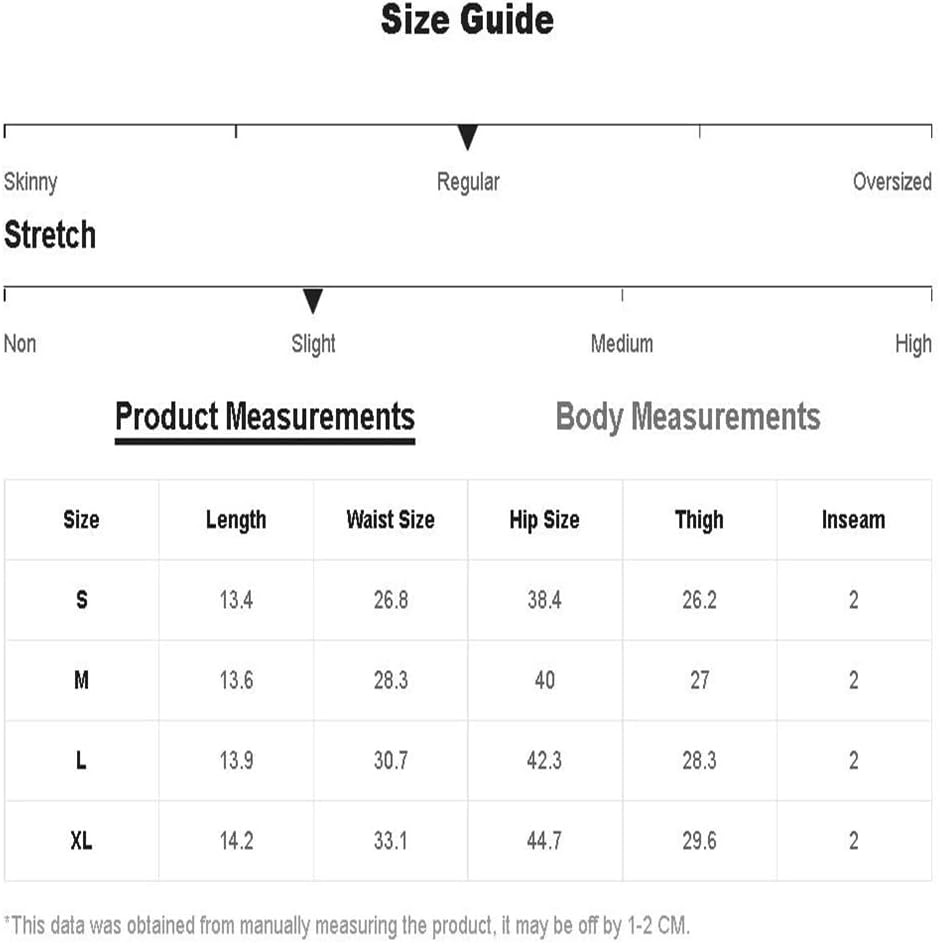 Size Guide

Skinny Regular Oversized

Stretch

Non Slight Medium High

Product Measurements Body Measurements

| Size | Length | Waist Size | Hip Size | Thigh | Inseam |
|---|---|---|---|---|---|
| S | 13.4 | 26.8 | 38.4 | 26.2 | 2 |
| M | 13.6 | 28.3 | 40 | 27 | 2 |
| L | 13.9 | 30.7 | 42.3 | 28.3 | 2 |
| XL | 14.2 | 33.1 | 44.7 | 29.6 | 2 |

*This data was obtained from manually measuring the product, it may be off by 1-2 CM.